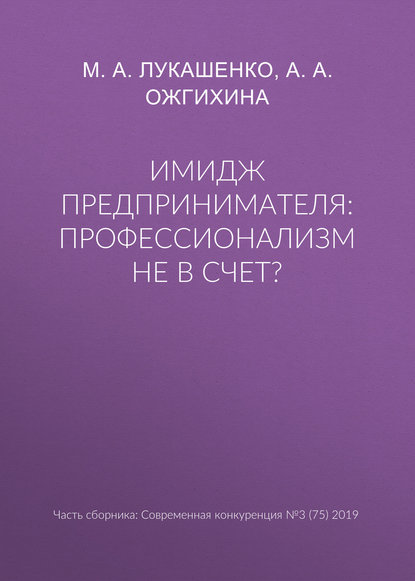 М. А. ЛУКАШЕНКО, А. А. ОЖГИХИНА

ИМИДЖ ПРЕДПРИНИМАТЕЛЯ: ПРОФЕССИОНАЛИЗМ НЕ В СЧЕТ?

Часть сборника: Современная конкуренция №3 (75) 2019